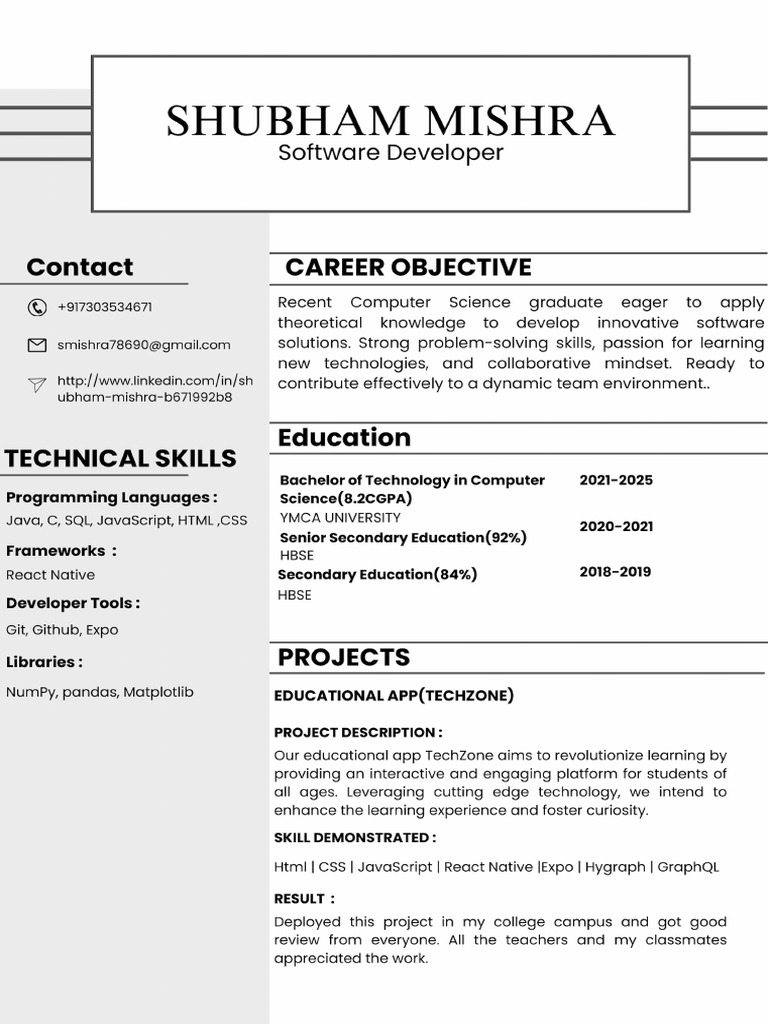 SHUBHAM MISHRA
Software Developer

Contact

+917303534671

smishra78690@gmail.com

http://www.linkedin.com/in/shubham-mishra-b671992b8

TECHNICAL SKILLS

Programming Languages :
Java, C, SQL, JavaScript, HTML ,CSS

Frameworks :
React Native

Developer Tools :
Git, Github, Expo

Libraries :
NumPy, pandas, Matplotlib

CAREER OBJECTIVE

Recent Computer Science graduate eager to apply theoretical knowledge to develop innovative software solutions. Strong problem-solving skills, passion for learning new technologies, and collaborative mindset. Ready to contribute effectively to a dynamic team environment..

Education

Bachelor of Technology in Computer Science(8.2CGPA) 2021-2025
YMCA UNIVERSITY
Senior Secondary Education(92%) 2020-2021
HBSE
Secondary Education(84%) 2018-2019
HBSE

PROJECTS

EDUCATIONAL APP(TECHZONE)

PROJECT DESCRIPTION :
Our educational app TechZone aims to revolutionize learning by providing an interactive and engaging platform for students of all ages. Leveraging cutting edge technology, we intend to enhance the learning experience and foster curiosity.

SKILL DEMONSTRATED :
Html | CSS | JavaScript | React Native |Expo | Hygraph | GraphQL

RESULT :
Deployed this project in my college campus and got good review from everyone. All the teachers and my classmates appreciated the work.